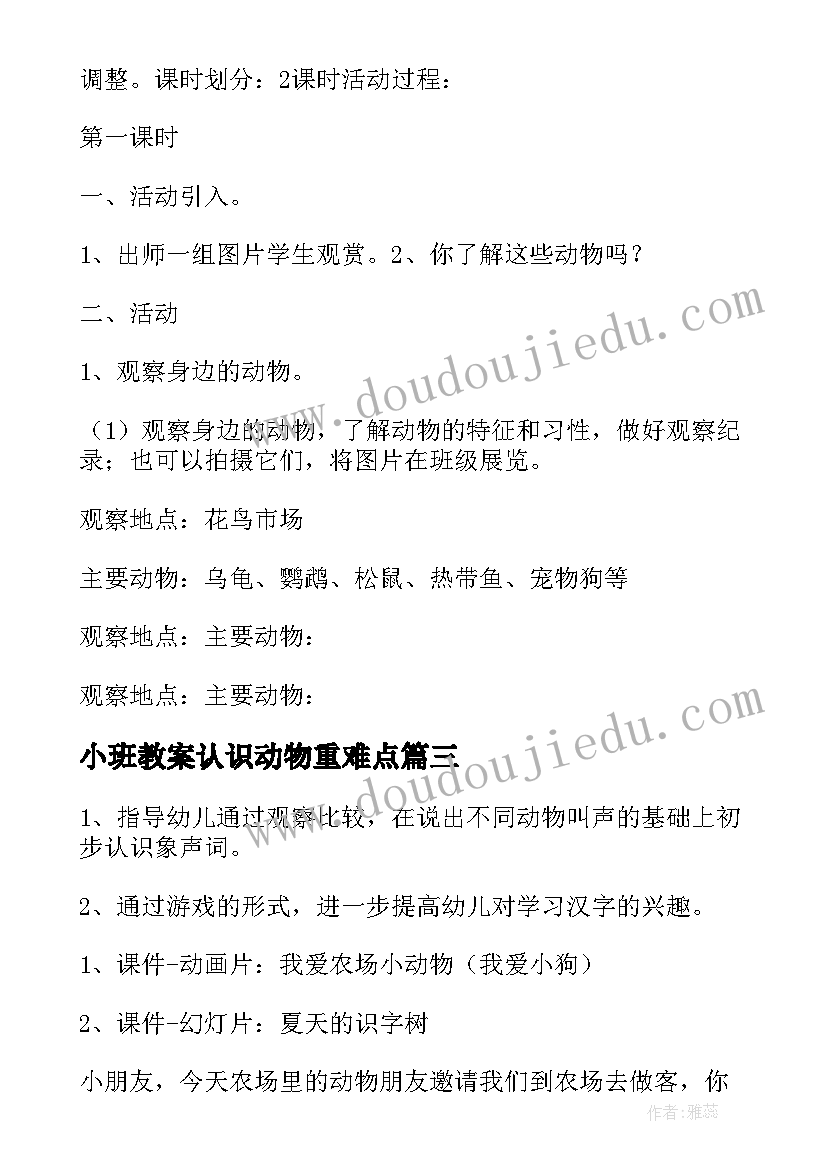 调整。课时划分：2课时活动过程：

第一课时

一、活动引入。

1、出师一组图片学生观赏。2、你了解这些动物吗？

二、活动

1、观察身边的动物。

（1）观察身边的动物，了解动物的特征和习性，做好观察纪录；也可以拍摄它们，将图片在班级展览。

观察地点：花鸟市场

主要动物：乌龟、鹦鹉、松鼠、热带鱼、宠物狗等

观察地点：主要动物：

观察地点：主要动物：

小班教案认识动物重难点篇三

1、指导幼儿通过观察比较，在说出不同动物叫声的基础上初步认识象声词。

2、通过游戏的形式，进一步提高幼儿对学习汉字的兴趣。

1、课件-动画片：我爱农场小动物（我爱小狗）

2、课件-幻灯片：夏天的识字树

小朋友，今天农场里的动物朋友邀请我们到农场去做客，你

www.doudoujiedu.com

www.doudoujiedu.com

作者：雅蕊